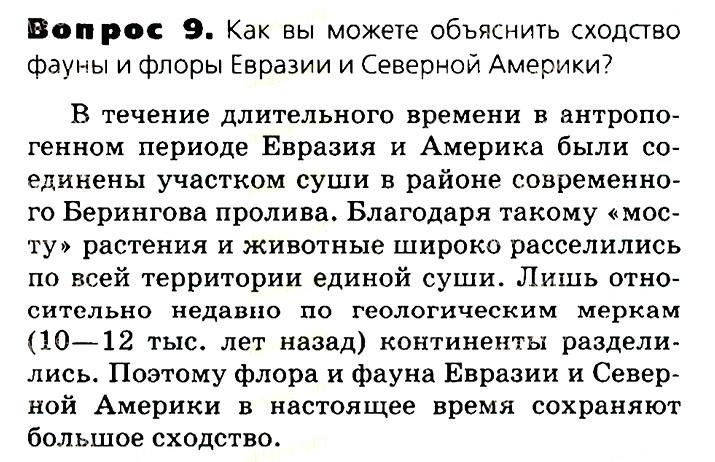 Вопрос 9. Как вы можете объяснить сходство фауны и флоры Евразии и Северной Америки?

В течение длительного времени в антропогенном периоде Евразия и Америка были соединены участком суши в районе современного Берингова пролива. Благодаря такому «мосту» растения и животные широко расселились по всей территории единой суши. Лишь относительно недавно по геологическим меркам (10—12 тыс. лет назад) континенты разделились. Поэтому флора и фауна Евразии и Северной Америки в настоящее время сохраняют большое сходство.